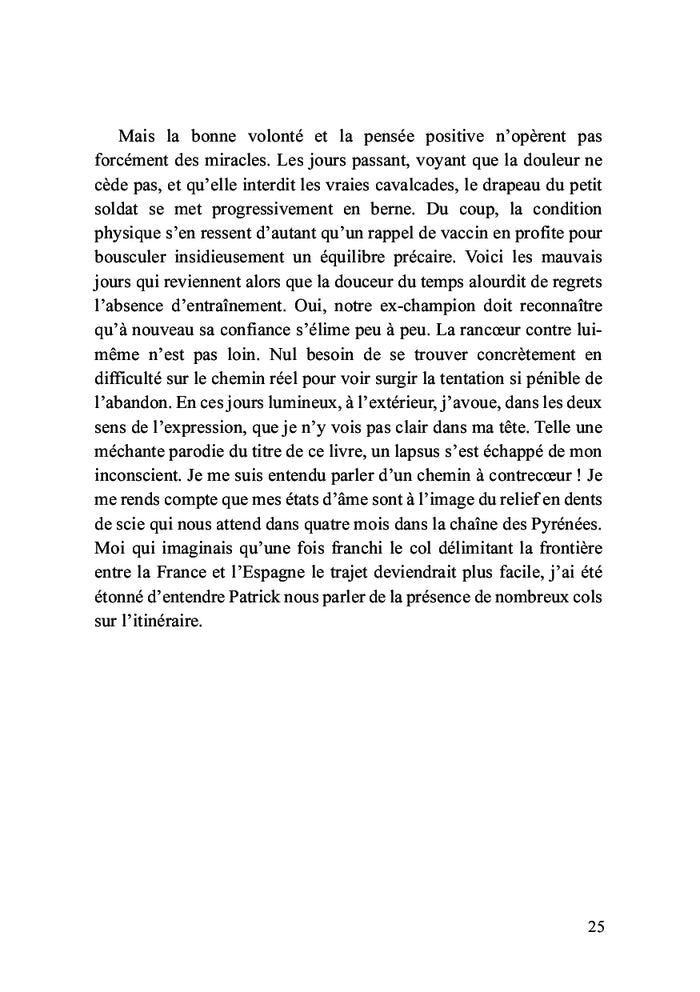 Mais la bonne volonté et la pensée positive n'opèrent pas forcément des miracles. Les jours passant, voyant que la douleur ne cède pas, et qu'elle interdit les vraies cavalcades, le drapeau du petit soldat se met progressivement en berne. Du coup, la condition physique s'en ressent d'autant qu'un rappel de vaccin en profite pour bousculer insidieusement un équilibre précaire. Voici les mauvais jours qui reviennent alors que la douceur du temps alourdit de regrets l'absence d'entraînement. Oui, notre ex-champion doit reconnaître qu'à nouveau sa confiance s'élime peu à peu. La rancœur contre lui-même n'est pas loin. Nul besoin de se trouver concrètement en difficulté sur le chemin réel pour voir surgir la tentation si pénible de l'abandon. En ces jours lumineux, à l'extérieur, j'avoue, dans les deux sens de l'expression, que je n'y vois pas clair dans ma tête. Telle une méchante parodie du titre de ce livre, un lapsus s'est échappé de mon inconscient. Je me suis entendu parler d'un chemin à contrecœur ! Je me rends compte que mes états d'âme sont à l'image du relief en dents de scie qui nous attend dans quatre mois dans la chaîne des Pyrénées. Moi qui imaginais qu'une fois franchi le col délimitant la frontière entre la France et l'Espagne le trajet deviendrait plus facile, j'ai été étonné d'entendre Patrick nous parler de la présence de nombreux cols sur l'itinéraire.

25